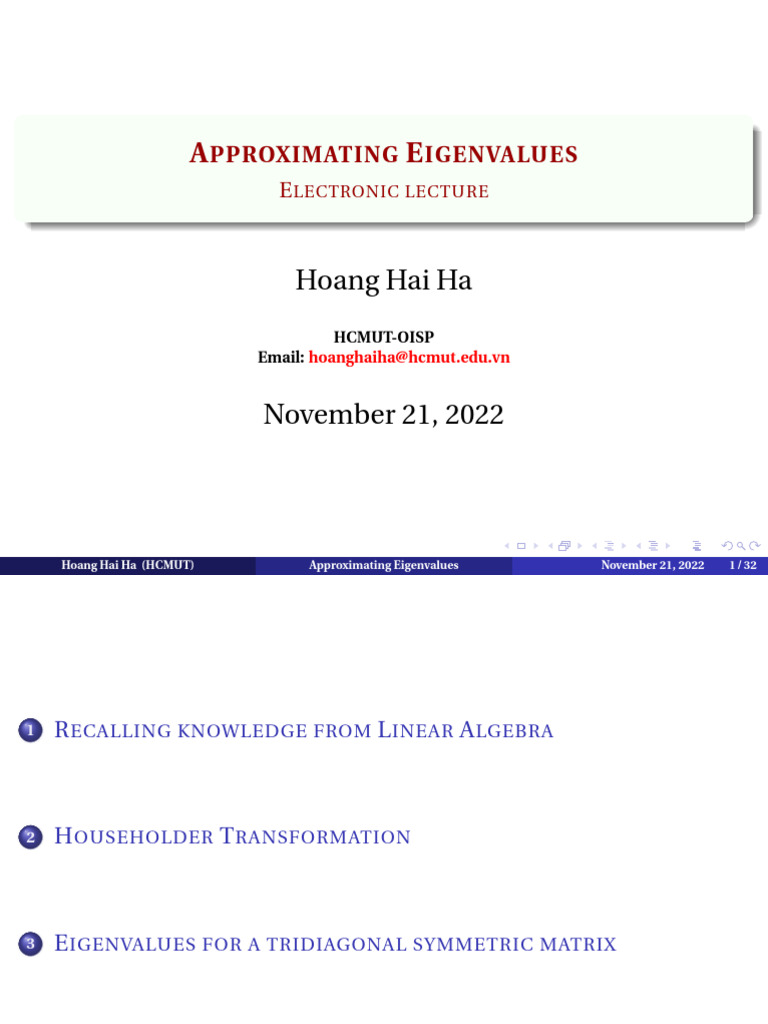 APPROXIMATING EIGENVALUES
ELECTRONIC LECTURE

Hoang Hai Ha

HCMUT-OISP
Email: hoanghaiha@hcmut.edu.vn

November 21, 2022

Hoang Hai Ha (HCMUT) Approximating Eigenvalues November 21, 2022 1 / 32

1 RECALLING KNOWLEDGE FROM LINEAR ALGEBRA

2 HOUSEHOLDER TRANSFORMATION

3 EIGENVALUES FOR A TRIDIAGONAL SYMMETRIC MATRIX